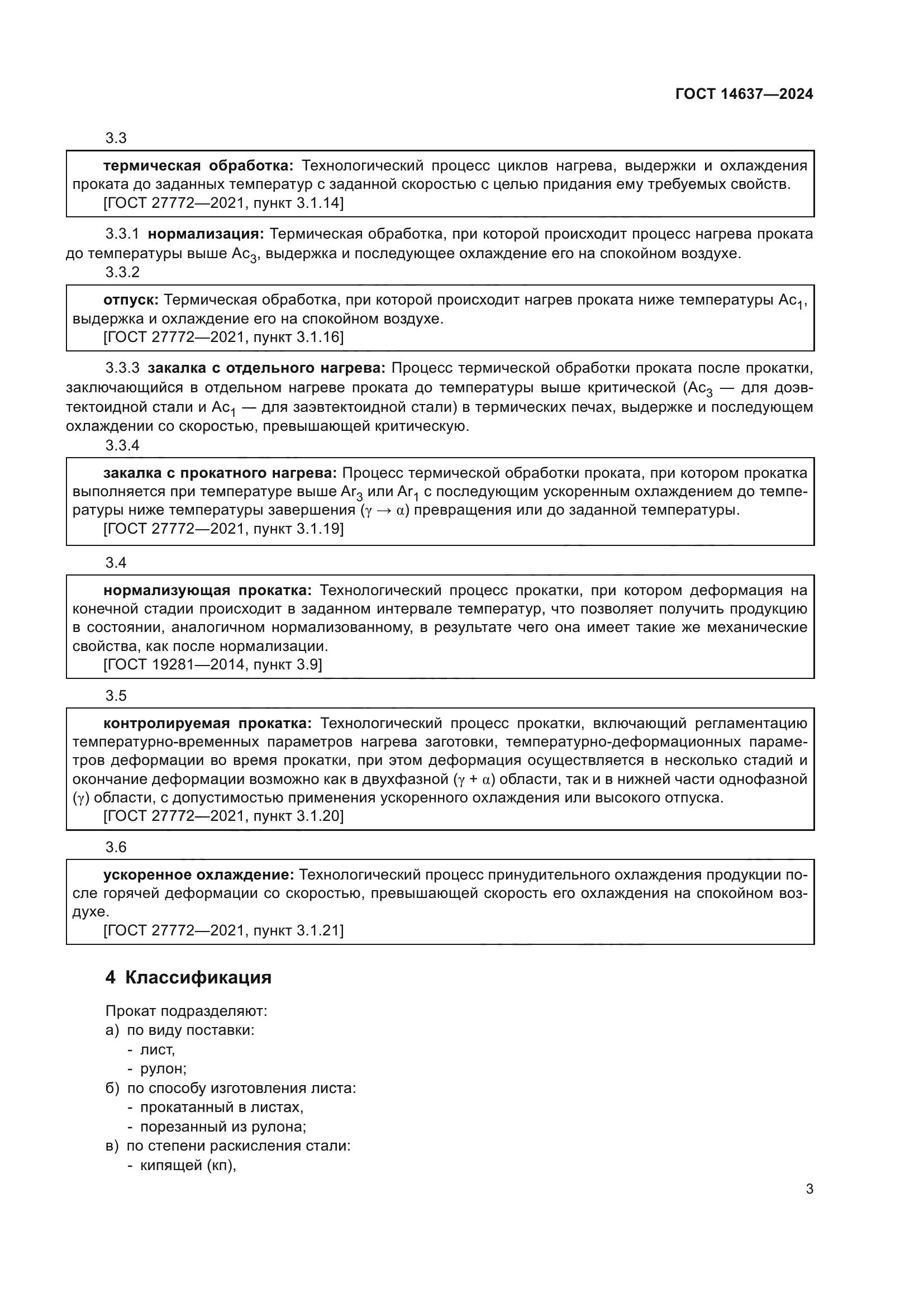 ГОСТ 14637—2024

3.3

термическая обработка: Технологический процесс циклов нагрева, выдержки и охлаждения проката до заданных температур с заданной скоростью с целью придания ему требуемых свойств.
[ГОСТ 27772—2021, пункт 3.1.14]

3.3.1 нормализация: Термическая обработка, при которой происходит процесс нагрева проката до температуры выше $Ac_3$, выдержка и последующее охлаждение его на спокойном воздухе.

3.3.2

отпуск: Термическая обработка, при которой происходит нагрев проката ниже температуры $Ac_1$, выдержка и охлаждение его на спокойном воздухе.
[ГОСТ 27772—2021, пункт 3.1.16]

3.3.3 закалка с отдельного нагрева: Процесс термической обработки проката после прокатки, заключающийся в отдельном нагреве проката до температуры выше критической ($Ac_3$ — для доэвтектоидной стали и $Ac_1$ — для заэвтектоидной стали) в термических печах, выдержке и последующем охлаждении со скоростью, превышающей критическую.

3.3.4

закалка с прокатного нагрева: Процесс термической обработки проката, при котором прокатка выполняется при температуре выше $Ar_3$ или $Ar_1$ с последующим ускоренным охлаждением до температуры ниже температуры завершения ($\gamma \rightarrow \alpha$) превращения или до заданной температуры.
[ГОСТ 27772—2021, пункт 3.1.19]

3.4

нормализующая прокатка: Технологический процесс прокатки, при котором деформация на конечной стадии происходит в заданном интервале температур, что позволяет получить продукцию в состоянии, аналогичном нормализованному, в результате чего она имеет такие же механические свойства, как после нормализации.
[ГОСТ 19281—2014, пункт 3.9]

3.5

контролируемая прокатка: Технологический процесс прокатки, включающий регламентацию температурно-временных параметров нагрева заготовки, температурно-деформационных параметров деформации во время прокатки, при этом деформация осуществляется в несколько стадий и окончание деформации возможно как в двухфазной ($\gamma + \alpha$) области, так и в нижней части однофазной ($\gamma$) области, с допустимостью применения ускоренного охлаждения или высокого отпуска.
[ГОСТ 27772—2021, пункт 3.1.20]

3.6

ускоренное охлаждение: Технологический процесс принудительного охлаждения продукции после горячей деформации со скоростью, превышающей скорость его охлаждения на спокойном воздухе.
[ГОСТ 27772—2021, пункт 3.1.21]

4 Классификация

Прокат подразделяют:
а) по виду поставки:
- лист,
- рулон;
б) по способу изготовления листа:
- прокатанный в листах,
- порезанный из рулона;
в) по степени раскисления стали:
- кипящей (кп),

3